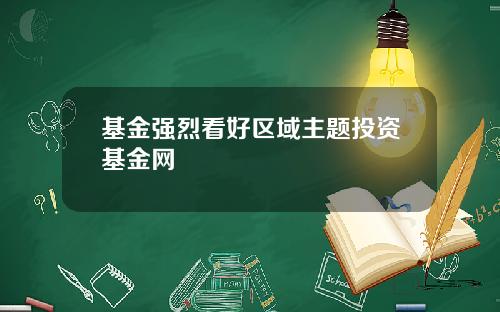 基金强烈看好区域主题投资基金网